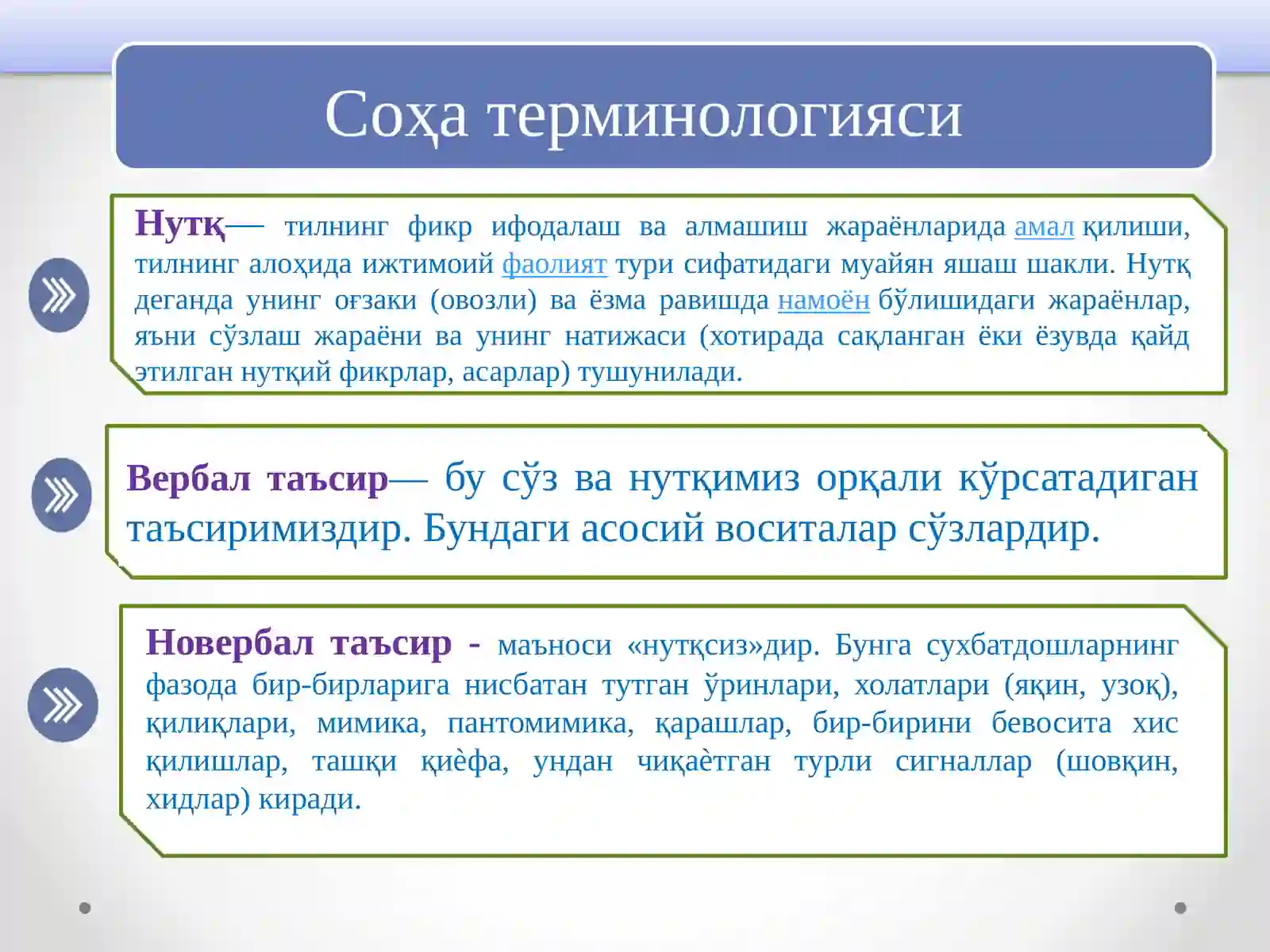 Соҳа терминологияси

Нутқ— тилнинг фикр ифодалаш ва алмашиш жараёнларида амал қилиши, тилнинг алоҳида ижтимоий фаолият тури сифатидаги муайян яшаш шакли. Нутқ деганда унинг оғзаки (овозли) ва ёзма равишда намоён бўлишидаги жараёнлар, яъни сўзлаш жараёни ва унинг натижаси (хотирада сақланган ёки ёзувда қайд этилган нутқий фикрлар, асарлар) тушунилади.

Вербал таъсир— бу сўз ва нутқимиз орқали кўрсатадиган таъсиримиздир. Бундаги асосий воситалар сўзлардир.

Новербал таъсир - маъноси «нутқсиз»дир. Бунга сухбатдошларнинг фазода бир-бирларига нисбатан тутган ўринлари, холатлари (яқин, узоқ), қилиқлари, мимика, пантомимика, қарашлар, бир-бирини бевосита хис қилишлар, ташқи қиѐфа, ундан чиқаѐтган турли сигналлар (шовқин, хидлар) киради.